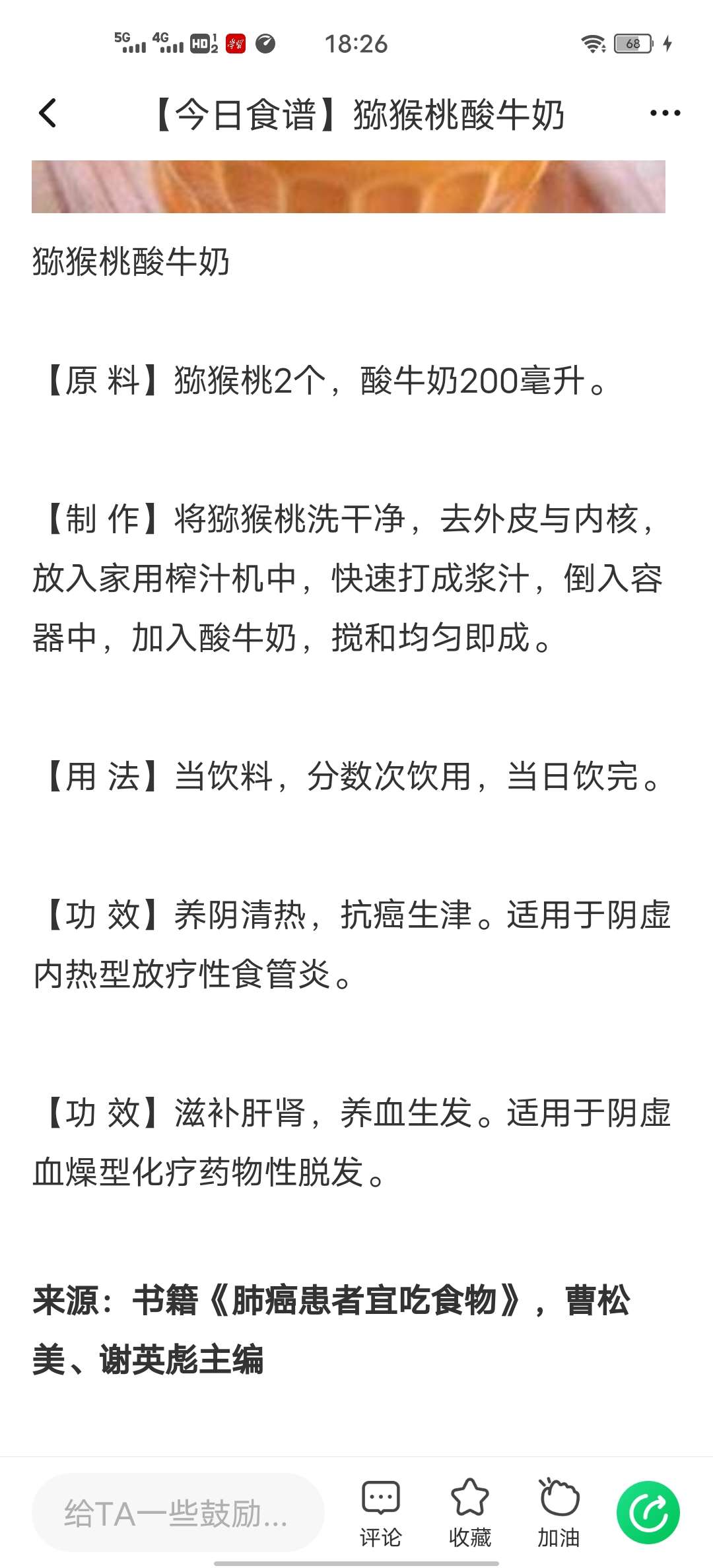 5G 4G HD 18:26 68

【今日食谱】猕猴桃酸牛奶

猕猴桃酸牛奶

【原 料】猕猴桃2个，酸牛奶200毫升。

【制 作】将猕猴桃洗干净，去外皮与内核，放入家用榨汁机中，快速打成浆汁，倒入容器中，加入酸牛奶，搅和均匀即成。

【用 法】当饮料，分数次饮用，当日饮完。

【功 效】养阴清热，抗癌生津。适用于阴虚内热型放疗性食管炎。

【功 效】滋补肝肾，养血生发。适用于阴虚血燥型化疗药物性脱发。

来源：书籍《肺癌患者宜吃食物》，曹松美、谢英彪主编

给TA一些鼓励...
评论
收藏
加油